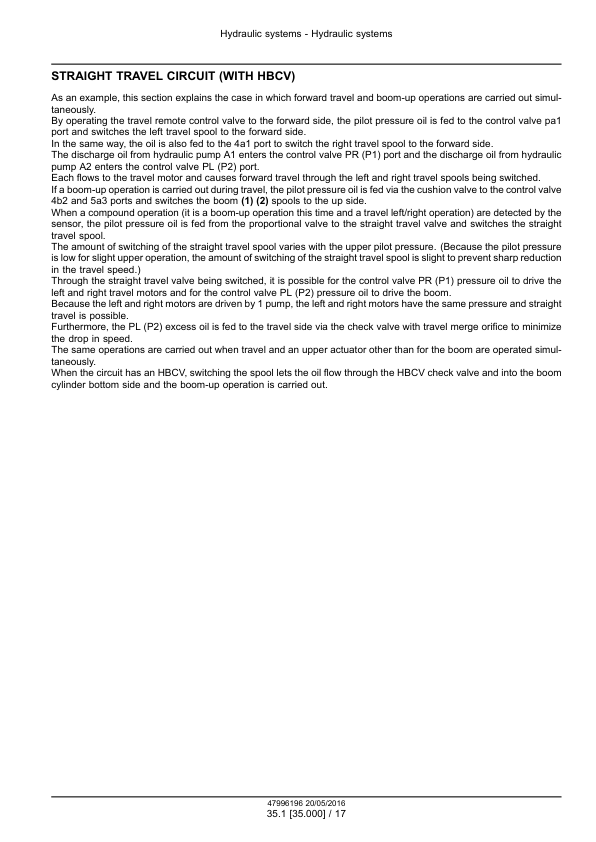 Hydraulic systems - Hydraulic systems

STRAIGHT TRAVEL CIRCUIT (WITH HBCV)

As an example, this section explains the case in which forward travel and boom-up operations are carried out simultaneously.
By operating the travel remote control valve to the forward side, the pilot pressure oil is fed to the control valve pa1 port and switches the left travel spool to the forward side.
In the same way, the oil is also fed to the 4a1 port to switch the right travel spool to the forward side.
The discharge oil from hydraulic pump A1 enters the control valve PR (P1) port and the discharge oil from hydraulic pump A2 enters the control valve PL (P2) port.
Each flows to the travel motor and causes forward travel through the left and right travel spools being switched.
If a boom-up operation is carried out during travel, the pilot pressure oil is fed via the cushion valve to the control valve 4b2 and 5a3 ports and switches the boom (1) (2) spools to the up side.
When a compound operation (it is a boom-up operation this time and a travel left/right operation) are detected by the sensor, the pilot pressure oil is fed from the proportional valve to the straight travel valve and switches the straight travel spool.
The amount of switching of the straight travel spool varies with the upper pilot pressure. (Because the pilot pressure is low for slight upper operation, the amount of switching of the straight travel spool is slight to prevent sharp reduction in the travel speed.)
Through the straight travel valve being switched, it is possible for the control valve PR (P1) pressure oil to drive the left and right travel motors and for the control valve PL (P2) pressure oil to drive the boom.
Because the left and right motors are driven by 1 pump, the left and right motors have the same pressure and straight travel is possible.
Furthermore, the PL (P2) excess oil is fed to the travel side via the check valve with travel merge orifice to minimize the drop in speed.
The same operations are carried out when travel and an upper actuator other than for the boom are operated simultaneously.
When the circuit has an HBCV, switching the spool lets the oil flow through the HBCV check valve and into the boom cylinder bottom side and the boom-up operation is carried out.

47996196 20/05/2016
35.1 [35.000] / 17